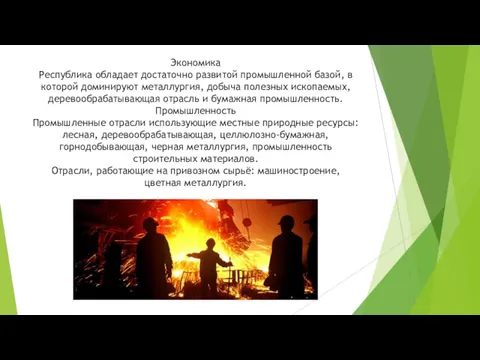 Экономика
Республика обладает достаточно развитой промышленной базой, в которой доминируют металлургия, добыча полезных ископаемых, деревообрабатывающая отрасль и бумажная промышленность.
Промышленность
Промышленные отрасли использующие местные природные ресурсы: лесная, деревообрабатывающая, целлюлозно-бумажная, горнодобывающая, черная металлургия, промышленность строительных материалов.
Отрасли, работающие на привозном сырьё: машиностроение, цветная металлургия.